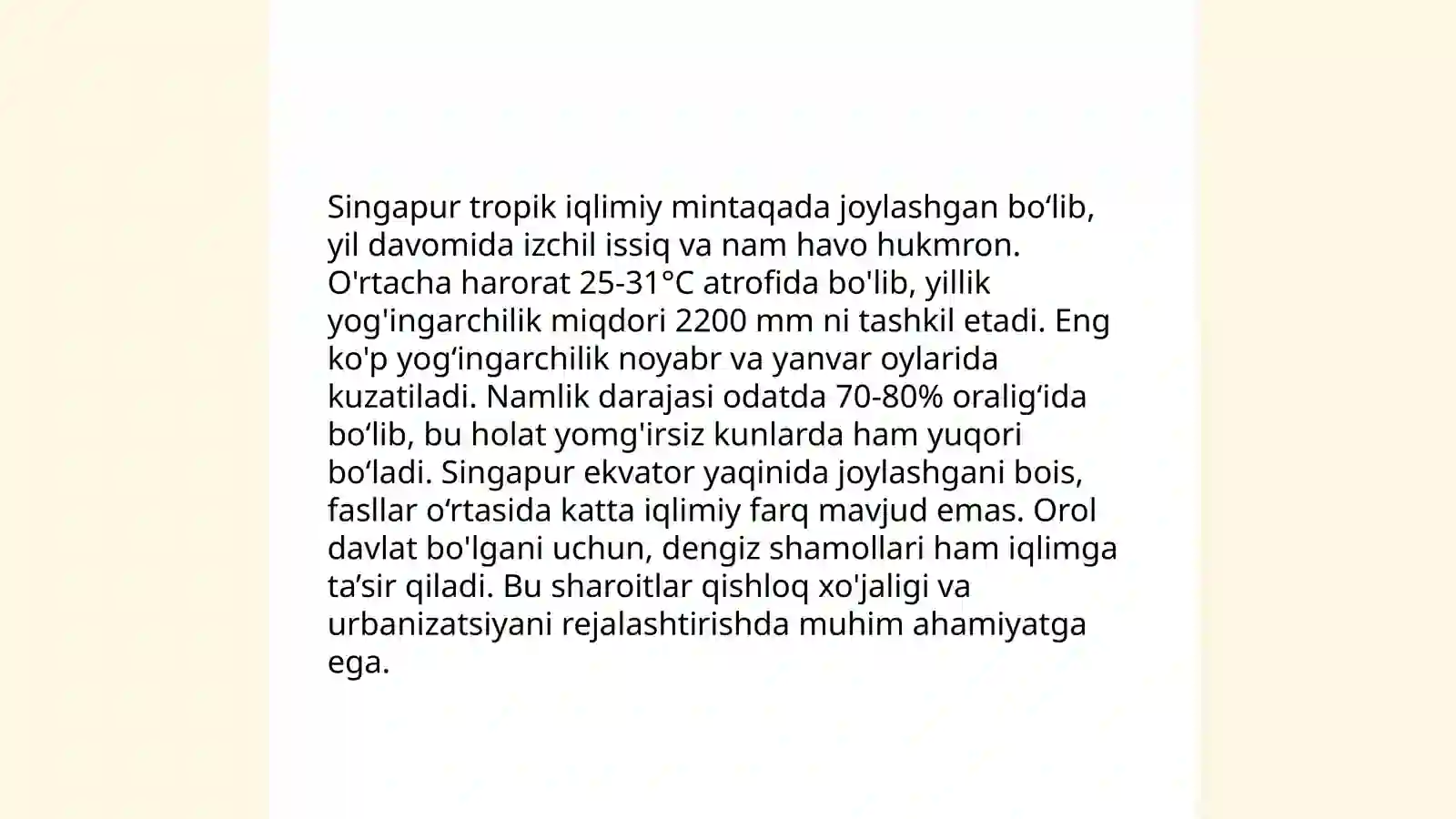 Singapur tropik iqlimiy mintaqada joylashgan bo‘lib, yil davomida izchil issiq va nam havo hukmron. O'rtacha harorat 25-31°C atrofida bo'lib, yillik yog'ingarchilik miqdori 2200 mm ni tashkil etadi. Eng ko'p yog‘ingarchilik noyabr va yanvar oylarida kuzatiladi. Namlik darajasi odatda 70-80% oralig‘ida bo‘lib, bu holat yomg'irsiz kunlarda ham yuqori bo‘ladi. Singapur ekvator yaqinida joylashgani bois, fasllar o‘rtasida katta iqlimiy farq mavjud emas. Orol davlat bo'lgani uchun, dengiz shamollari ham iqlimga ta’sir qiladi. Bu sharoitlar qishloq xo'jaligi va urbanizatsiyani rejalashtirishda muhim ahamiyatga ega.